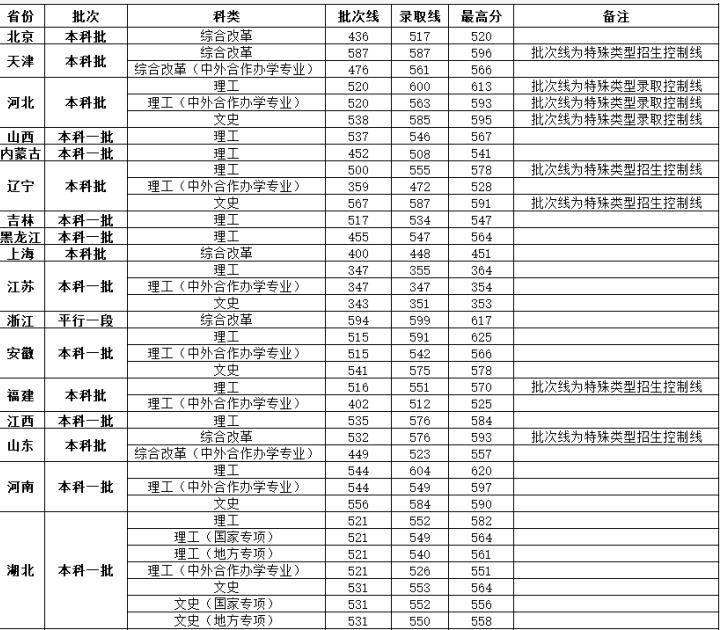 | 省份 | 批次 | 科类 | 批次线 | 录取线 | 最高分 | 备注 |
|---|---|---|---|---|---|---|
| 北京 | 本科批 | 综合改革 | 436 | 517 | 520 | |
| 天津 | 本科批 | 综合改革 | 587 | 587 | 596 | 批次线为特殊类型招生控制线 |
| | | 综合改革（中外合作办学专业） | 476 | 561 | 566 | |
| 河北 | 本科批 | 理工 | 520 | 600 | 613 | 批次线为特殊类型录取控制线 |
| | | 理工（中外合作办学专业） | 520 | 563 | 593 | 批次线为特殊类型录取控制线 |
| | | 文史 | 538 | 585 | 595 | 批次线为特殊类型录取控制线 |
| 山西 | 本科一批 | 理工 | 537 | 546 | 567 | |
| 内蒙古 | 本科一批 | 理工 | 452 | 508 | 541 | |
| 辽宁 | 本科批 | 理工 | 500 | 555 | 578 | 批次线为特殊类型招生控制线 |
| | | 理工（中外合作办学专业） | 359 | 472 | 528 | |
| | | 文史 | 567 | 587 | 591 | 批次线为特殊类型招生控制线 |
| 吉林 | 本科一批 | 理工 | 517 | 534 | 547 | |
| 黑龙江 | 本科一批 | 理工 | 455 | 547 | 564 | |
| 上海 | 本科批 | 综合改革 | 400 | 448 | 451 | |
| 江苏 | 本科一批 | 理工 | 347 | 355 | 364 | |
| | | 理工（中外合作办学专业） | 347 | 347 | 354 | |
| | | 文史 | 343 | 351 | 353 | |
| 浙江 | 平行一段 | 综合改革 | 594 | 599 | 617 | |
| 安徽 | 本科一批 | 理工 | 515 | 591 | 625 | |
| | | 理工（中外合作办学专业） | 515 | 542 | 566 | |
| | | 文史 | 541 | 575 | 578 | |
| 福建 | 本科批 | 理工 | 516 | 551 | 570 | 批次线为特殊类型招生控制线 |
| | | 理工（中外合作办学专业） | 402 | 512 | 525 | |
| 江西 | 本科一批 | 理工 | 535 | 576 | 584 | |
| 山东 | 本科批 | 综合改革 | 532 | 576 | 593 | 批次线为特殊类型招生控制线 |
| | | 综合改革（中外合作办学专业） | 449 | 523 | 557 | |
| 河南 | 本科一批 | 理工 | 544 | 604 | 620 | |
| | | 理工（中外合作办学专业） | 544 | 549 | 597 | |
| | | 文史 | 556 | 584 | 590 | |
| 湖北 | 本科一批 | 理工 | 521 | 552 | 582 | |
| | | 理工（国家专项） | 521 | 549 | 564 | |
| | | 理工（地方专项） | 521 | 540 | 561 | |
| | | 理工（中外合作办学专业） | 521 | 526 | 551 | |
| | | 文史 | 531 | 553 | 564 | |
| | | 文史（国家专项） | 531 | 552 | 556 | |
| | | 文史（地方专项） | 531 | 550 | 558 | |